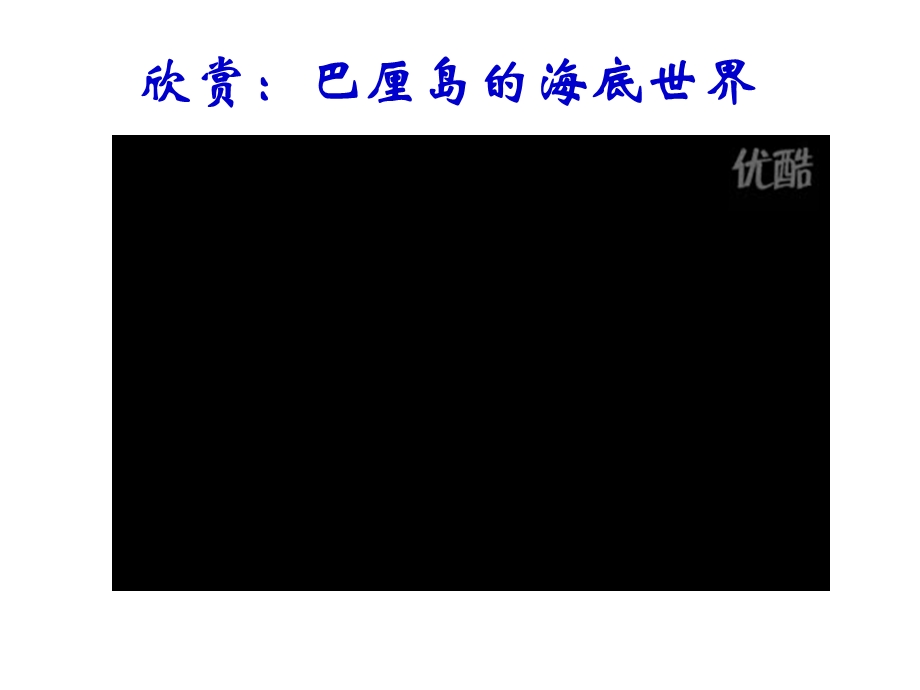 欣赏：巴厘岛的海底世界

优酷